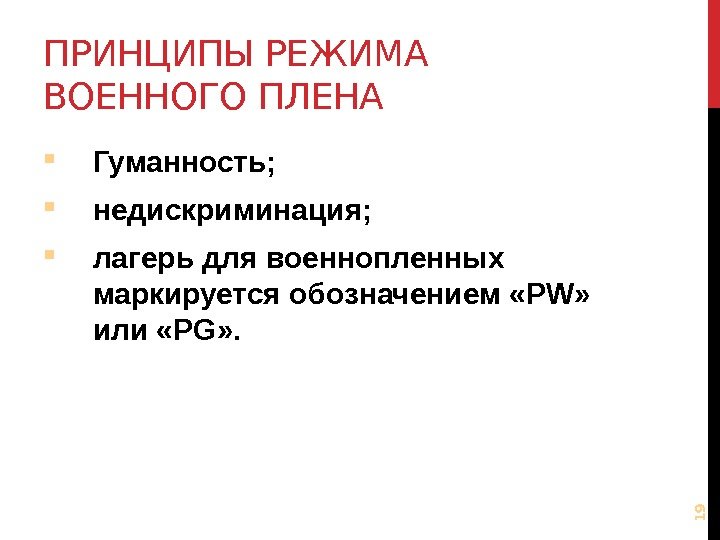 ПРИНЦИПЫ РЕЖИМА ВОЕННОГО ПЛЕНА

• Гуманность;

• недискриминация;

• лагерь для военнопленных маркируется обозначением «PW» или «PG».

19